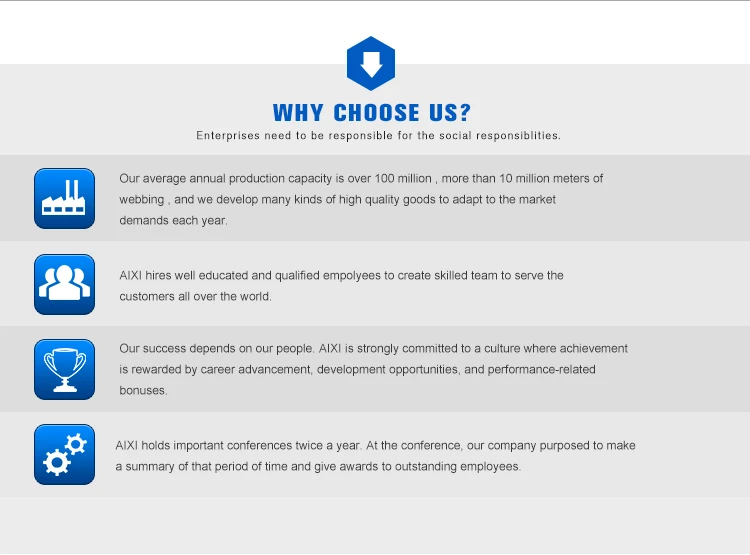 WHY CHOOSE US?

Enterprises need to be responsible for the social responsiblities.

Our average annual production capacity is over 100 million , more than 10 million meters of webbing , and we develop many kinds of high quality goods to adapt to the market demands each year.

AIXI hires well educated and qualified empolyees to create skilled team to serve the customers all over the world.

Our success depends on our people. AIXI is strongly committed to a culture where achievement is rewarded by career advancement, development opportunities, and performance-related bonuses.

AIXI holds important conferences twice a year. At the conference, our company purposed to make a summary of that period of time and give awards to outstanding employees.